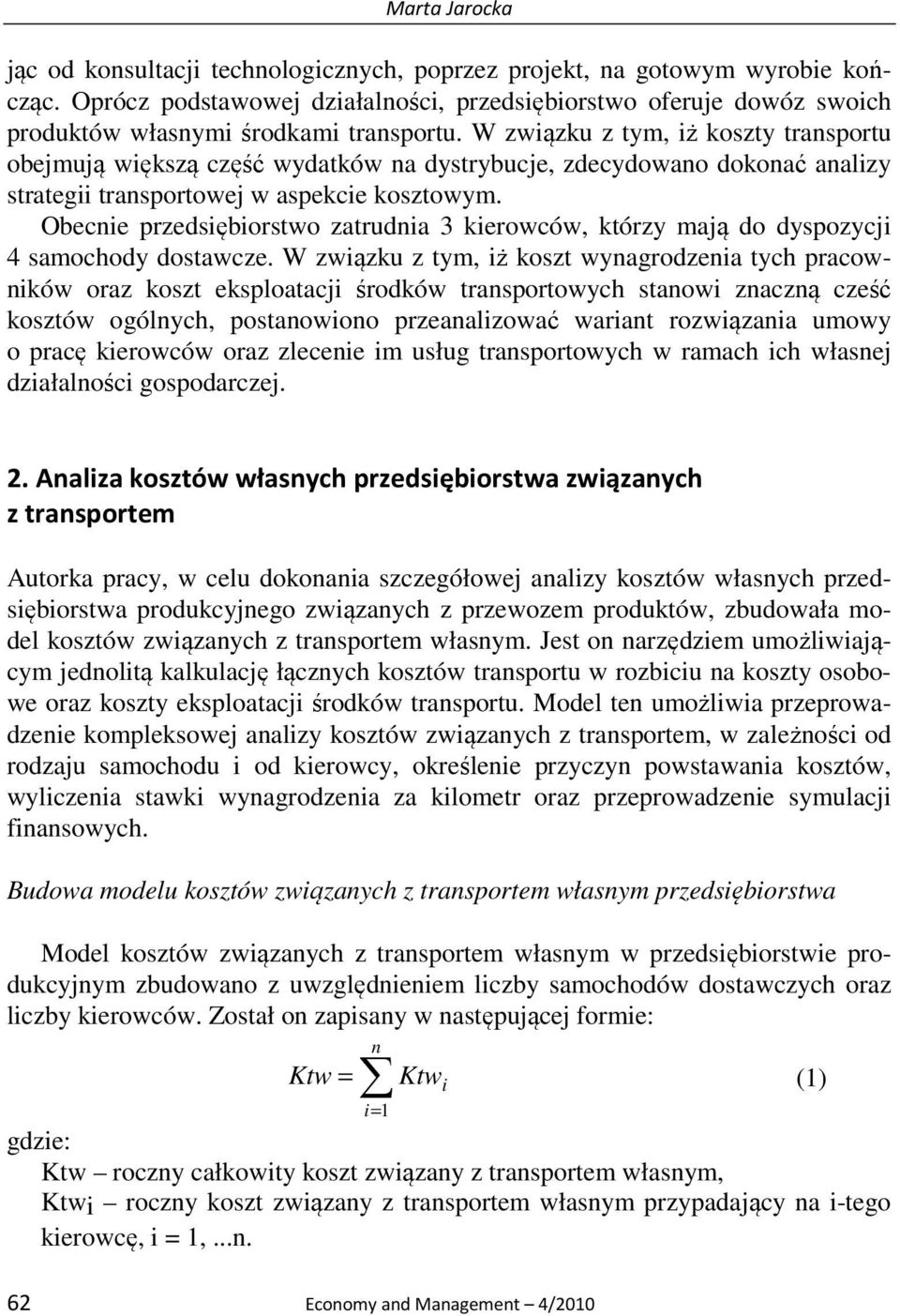 Marta Jarocka

jąc od konsultacji technologicznych, poprzez projekt, na gotowym wyrobie kończąc. Oprócz podstawowej działalności, przedsiębiorstwo oferuje dowóz swoich produktów własnymi środkami transportu. W związku z tym, iż koszty transportu obejmują większą część wydatków na dystrybucje, zdecydowano dokonać analizy strategii transportowej w aspekcie kosztowym.

Obecnie przedsiębiorstwo zatrudnia 3 kierowców, którzy mają do dyspozycji 4 samochody dostawcze. W związku z tym, iż koszt wynagrodzenia tych pracowników oraz koszt eksploatacji środków transportowych stanowi znaczną cześć kosztów ogólnych, postanowiono przeanalizować wariant rozwiązania umowy o pracę kierowców oraz zlecenie im usług transportowych w ramach ich własnej działalności gospodarczej.

2. Analiza kosztów własnych przedsiębiorstwa związanych z transportem

Autorka pracy, w celu dokonania szczegółowej analizy kosztów własnych przedsiębiorstwa produkcyjnego związanych z przewozem produktów, zbudowała model kosztów związanych z transportem własnym. Jest on narzędziem umożliwiającym jednolitą kalkulację łącznych kosztów transportu w rozbiciu na koszty osobowe oraz koszty eksploatacji środków transportu. Model ten umożliwia przeprowadzenie kompleksowej analizy kosztów związanych z transportem, w zależności od rodzaju samochodu i od kierowcy, określenie przyczyn powstawania kosztów, wyliczenia stawki wynagrodzenia za kilometr oraz przeprowadzenie symulacji finansowych.

Budowa modelu kosztów związanych z transportem własnym przedsiębiorstwa

Model kosztów związanych z transportem własnym w przedsiębiorstwie produkcyjnym zbudowano z uwzględnieniem liczby samochodów dostawczych oraz liczby kierowców. Został on zapisany w następującej formie:

$Ktw = \sum_{i=1}^{n} Ktw_i$ (1)

gdzie:
Ktw – roczny całkowity koszt związany z transportem własnym,
Ktw$_i$ – roczny koszt związany z transportem własnym przypadający na i-tego kierowcę, i = 1, ...n.

62 Economy and Management – 4/2010